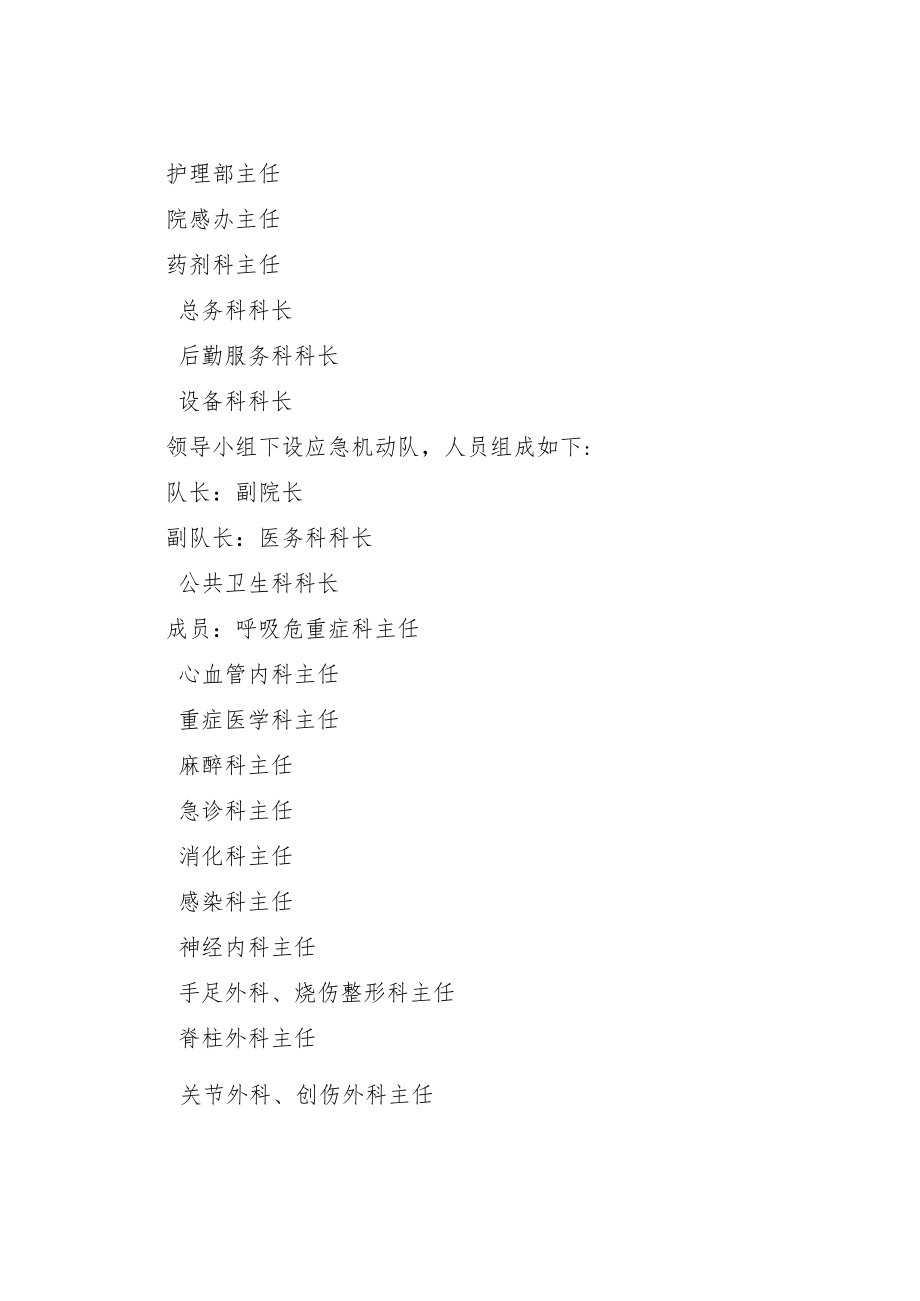 护理部主任

院感办主任

药剂科主任

总务科科长

后勤服务科科长

设备科科长

领导小组下设应急机动队，人员组成如下：

队长：副院长

副队长：医务科科长

公共卫生科科长

成员：呼吸危重症科主任

心血管内科主任

重症医学科主任

麻醉科主任

急诊科主任

消化科主任

感染科主任

神经内科主任

手足外科、烧伤整形科主任

脊柱外科主任

关节外科、创伤外科主任